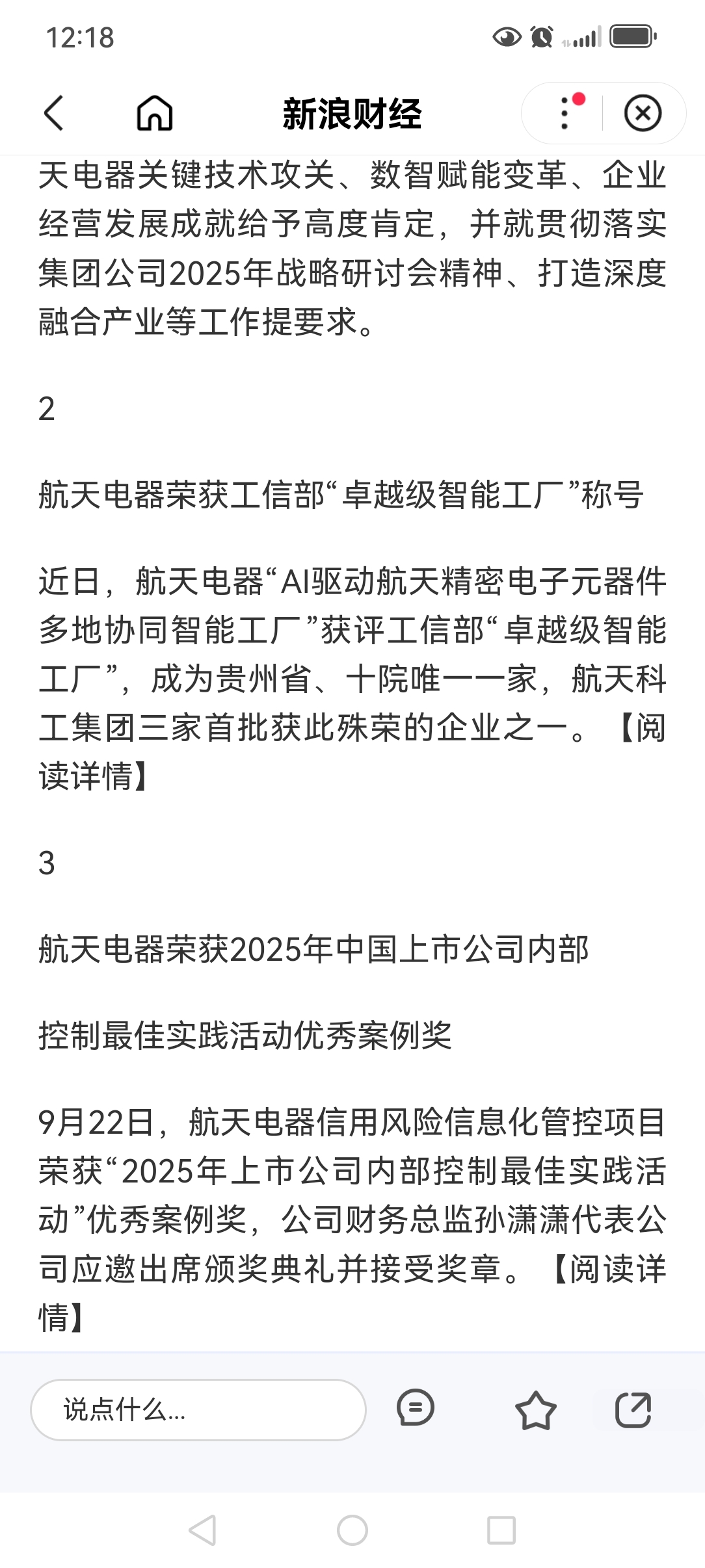 12:18

新浪财经

天电器关键技术攻关、数智赋能变革、企业经营发展成就给予高度肯定，并就贯彻落实集团公司2025年战略研讨会精神、打造深度融合产业等工作提要求。

2

航天电器荣获工信部“卓越级智能工厂”称号

近日，航天电器“AI驱动航天精密电子元器件多地协同智能工厂”获评工信部“卓越级智能工厂”，成为贵州省、十院唯一一家，航天科工集团三家首批获此殊荣的企业之一。【阅读详情】

3

航天电器荣获2025年中国上市公司内部

控制最佳实践活动优秀案例奖

9月22日，航天电器信用风险信息化管控项目荣获“2025年上市公司内部控制最佳实践活动”优秀案例奖，公司财务总监孙潇潇代表公司应邀出席颁奖典礼并接受奖章。【阅读详情】

说点什么...